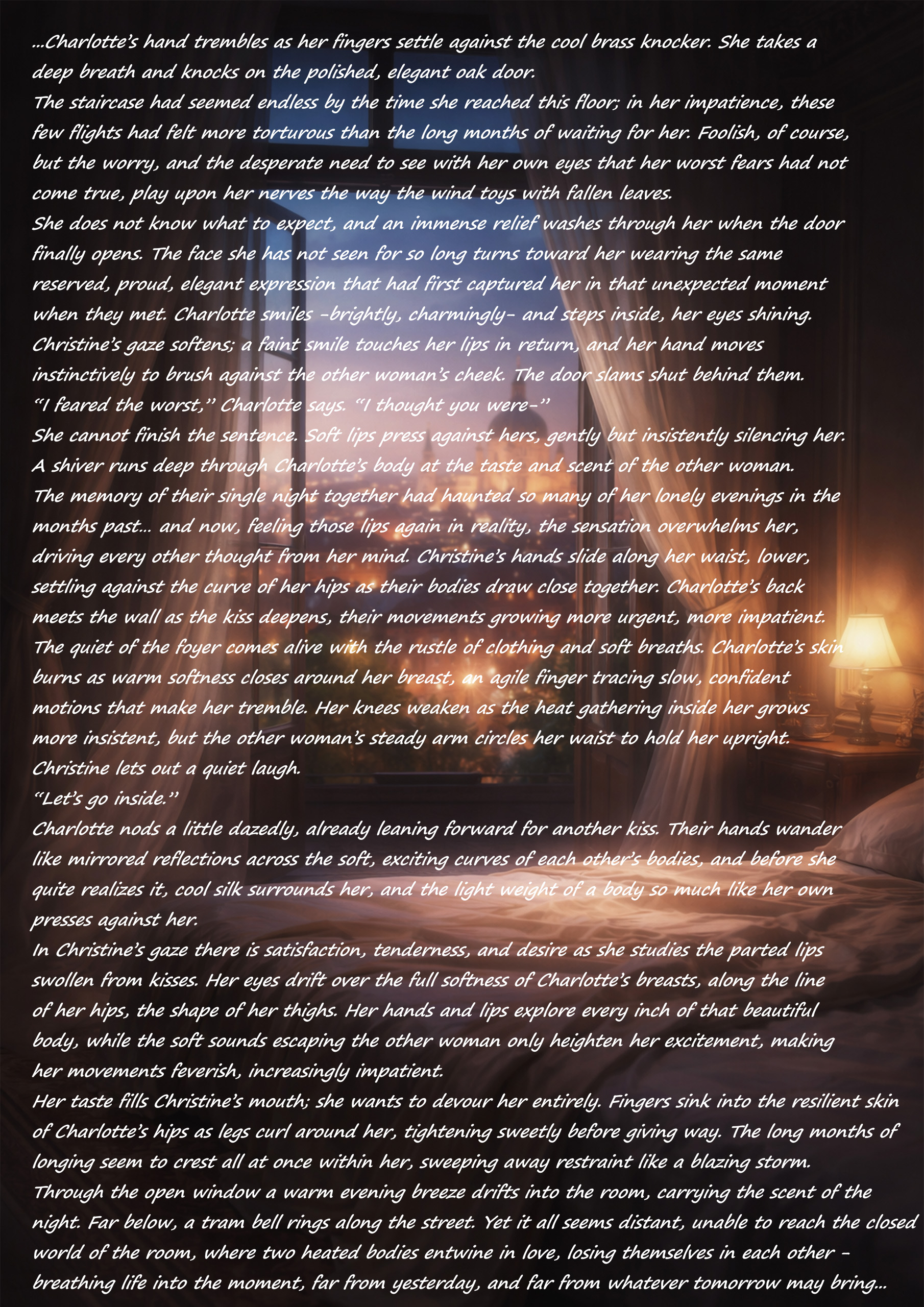 ...Charlotte's hand trembles as her fingers settle against the cool brass knocker. She takes a deep breath and knocks on the polished, elegant oak door.

The staircase had seemed endless by the time she reached this floor; in her impatience, these few flights had felt more torturous than the long months of waiting for her. Foolish, of course, but the worry, and the desperate need to see with her own eyes that her worst fears had not come true, play upon her nerves the way the wind toys with fallen leaves.

She does not know what to expect, and an immense relief washes through her when the door finally opens. The face she has not seen for so long turns toward her wearing the same reserved, proud, elegant expression that had first captured her in that unexpected moment when they met. Charlotte smiles -brightly, charmingly- and steps inside, her eyes shining. Christine's gaze softens; a faint smile touches her lips in return, and her hand moves instinctively to brush against the other woman's cheek. The door slams shut behind them.

"I feared the worst," Charlotte says. "I thought you were-"

She cannot finish the sentence. Soft lips press against hers, gently but insistently silencing her. A shiver runs deep through Charlotte's body at the taste and scent of the other woman. The memory of their single night together had haunted so many of her lonely evenings in the months past... and now, feeling those lips again in reality, the sensation overwhelms her, driving every other thought from her mind. Christine's hands slide along her waist, lower, settling against the curve of her hips as their bodies draw close together. Charlotte's back meets the wall as the kiss deepens, their movements growing more urgent, more impatient. The quiet of the foyer comes alive with the rustle of clothing and soft breaths. Charlotte's skin burns as warm softness closes around her breast, an agile finger tracing slow, confident motions that make her tremble. Her knees weaken as the heat gathering inside her grows more insistent, but the other woman's steady arm circles her waist to hold her upright. Christine lets out a quiet laugh.

"Let's go inside."

Charlotte nods a little dazedly, already leaning forward for another kiss. Their hands wander like mirrored reflections across the soft, exciting curves of each other's bodies, and before she quite realizes it, cool silk surrounds her, and the light weight of a body so much like her own presses against her.

In Christine's gaze there is satisfaction, tenderness, and desire as she studies the parted lips swollen from kisses. Her eyes drift over the full softness of Charlotte's breasts, along the line of her hips, the shape of her thighs. Her hands and lips explore every inch of that beautiful body, while the soft sounds escaping the other woman only heighten her excitement, making her movements feverish, increasingly impatient.

Her taste fills Christine's mouth; she wants to devour her entirely. Fingers sink into the resilient skin of Charlotte's hips as legs curl around her, tightening sweetly before giving way. The long months of longing seem to crest all at once within her, sweeping away restraint like a blazing storm.

Through the open window a warm evening breeze drifts into the room, carrying the scent of the night. Far below, a tram bell rings along the street. Yet it all seems distant, unable to reach the closed world of the room, where two heated bodies entwine in love, losing themselves in each other - breathing life into the moment, far from yesterday, and far from whatever tomorrow may bring...